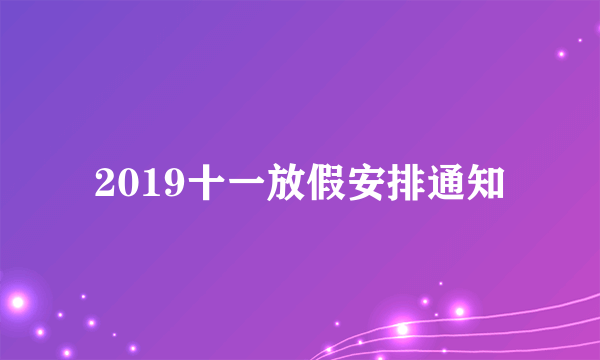 2019十一放假安排通知